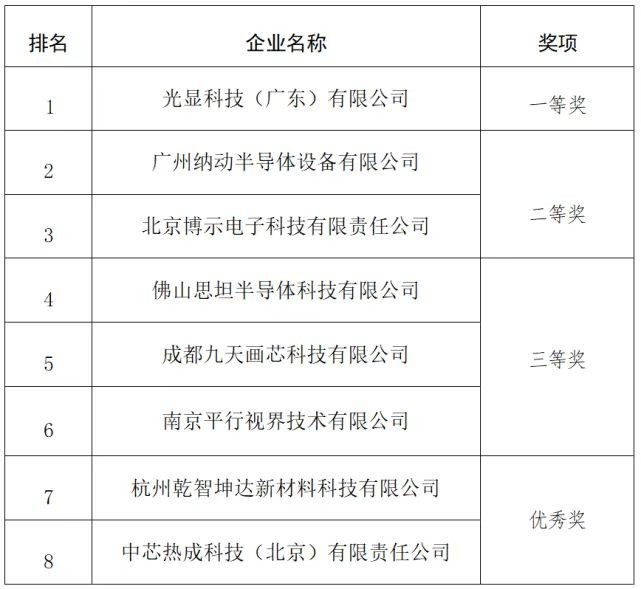 | 排名 | 企业名称 | 奖项 |
|---|---|---|
| 1 | 光显科技（广东）有限公司 | 一等奖 |
| 2 | 广州纳动半导体设备有限公司 | 二等奖 |
| 3 | 北京博示电子科技有限责任公司 | |
| 4 | 佛山思坦半导体科技有限公司 | 三等奖 |
| 5 | 成都九天画芯科技有限公司 | |
| 6 | 南京平行视界技术有限公司 | |
| 7 | 杭州乾智坤达新材料科技有限公司 | 优秀奖 |
| 8 | 中芯热成科技（北京）有限责任公司 | |